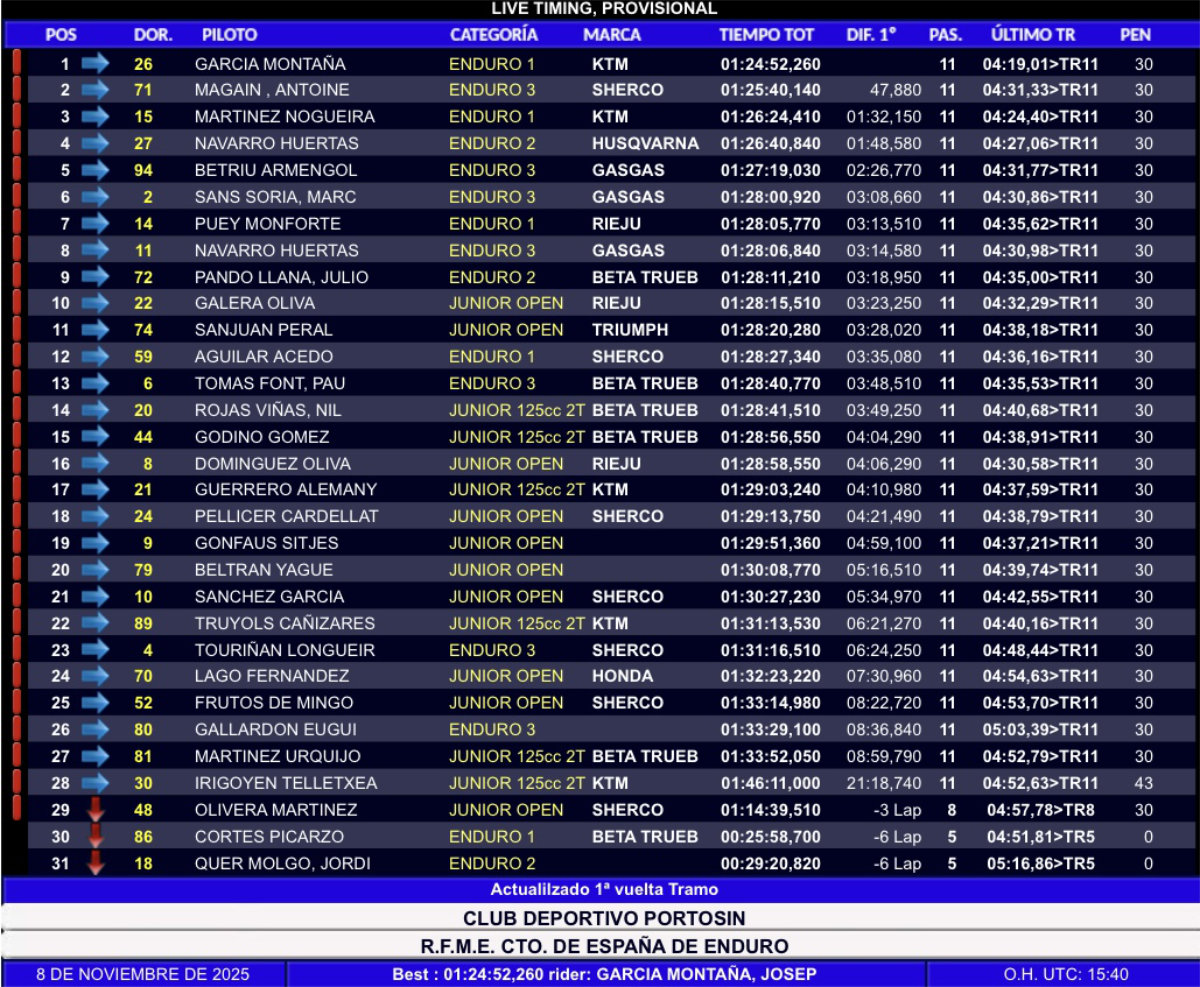 LIVE TIMING, PROVISIONAL

| POS | DOR. | PILOTO | CATEGORÍA | MARCA | TIEMPO TOT | DIF. 1º | PAS. | ÚLTIMO TR | PEN |
|---|---|---|---|---|---|---|---|---|---|
| 1 | 26 | GARCIA MONTAÑA | ENDURO 1 | KTM | 01:24:52,260 | | 11 | 04:19,01>TR11 | 30 |
| 2 | 71 | MAGAIN , ANTOINE | ENDURO 3 | SHERCO | 01:25:40,140 | 47,880 | 11 | 04:31,33>TR11 | 30 |
| 3 | 15 | MARTINEZ NOGUEIRA | ENDURO 1 | KTM | 01:26:24,410 | 01:32,150 | 11 | 04:24,40>TR11 | 30 |
| 4 | 27 | NAVARRO HUERTAS | ENDURO 2 | HUSQVARNA | 01:26:40,840 | 01:48,580 | 11 | 04:27,06>TR11 | 30 |
| 5 | 94 | BETRIU ARMENGOL | ENDURO 3 | GASGAS | 01:27:19,030 | 02:26,770 | 11 | 04:31,77>TR11 | 30 |
| 6 | 2 | SANS SORIA, MARC | ENDURO 3 | GASGAS | 01:28:00,920 | 03:08,660 | 11 | 04:30,86>TR11 | 30 |
| 7 | 14 | PUEY MONFORTE | ENDURO 1 | RIEJU | 01:28:05,770 | 03:13,510 | 11 | 04:35,62>TR11 | 30 |
| 8 | 11 | NAVARRO HUERTAS | ENDURO 3 | GASGAS | 01:28:06,840 | 03:14,580 | 11 | 04:30,98>TR11 | 30 |
| 9 | 72 | PANDO LLANA, JULIO | ENDURO 2 | BETA TRUEB | 01:28:11,210 | 03:18,950 | 11 | 04:35,00>TR11 | 30 |
| 10 | 22 | GALERA OLIVA | JUNIOR OPEN | RIEJU | 01:28:15,510 | 03:23,250 | 11 | 04:32,29>TR11 | 30 |
| 11 | 74 | SANJUAN PERAL | JUNIOR OPEN | TRIUMPH | 01:28:20,280 | 03:28,020 | 11 | 04:38,18>TR11 | 30 |
| 12 | 59 | AGUILAR ACEDO | ENDURO 1 | SHERCO | 01:28:27,340 | 03:35,080 | 11 | 04:36,16>TR11 | 30 |
| 13 | 6 | TOMAS FONT, PAU | ENDURO 3 | BETA TRUEB | 01:28:40,770 | 03:48,510 | 11 | 04:35,53>TR11 | 30 |
| 14 | 20 | ROJAS VIÑAS, NIL | JUNIOR 125cc 2T | BETA TRUEB | 01:28:41,510 | 03:49,250 | 11 | 04:40,68>TR11 | 30 |
| 15 | 44 | GODINO GOMEZ | JUNIOR 125cc 2T | BETA TRUEB | 01:28:56,550 | 04:04,290 | 11 | 04:38,91>TR11 | 30 |
| 16 | 8 | DOMINGUEZ OLIVA | JUNIOR OPEN | RIEJU | 01:28:58,550 | 04:06,290 | 11 | 04:30,58>TR11 | 30 |
| 17 | 21 | GUERRERO ALEMANY | JUNIOR 125cc 2T | KTM | 01:29:03,240 | 04:10,980 | 11 | 04:37,59>TR11 | 30 |
| 18 | 24 | PELLICER CARDELLAT | JUNIOR OPEN | SHERCO | 01:29:13,750 | 04:21,490 | 11 | 04:38,79>TR11 | 30 |
| 19 | 9 | GONFAUS SITJES | JUNIOR OPEN | | 01:29:51,360 | 04:59,100 | 11 | 04:37,21>TR11 | 30 |
| 20 | 79 | BELTRAN YAGUE | JUNIOR OPEN | | 01:30:08,770 | 05:16,510 | 11 | 04:39,74>TR11 | 30 |
| 21 | 10 | SANCHEZ GARCIA | JUNIOR OPEN | SHERCO | 01:30:27,230 | 05:34,970 | 11 | 04:42,55>TR11 | 30 |
| 22 | 89 | TRUYOLS CAÑIZARES | JUNIOR 125cc 2T | KTM | 01:31:13,530 | 06:21,270 | 11 | 04:40,16>TR11 | 30 |
| 23 | 4 | TOURIÑAN LONGUEIR | ENDURO 3 | SHERCO | 01:31:16,510 | 06:24,250 | 11 | 04:48,44>TR11 | 30 |
| 24 | 70 | LAGO FERNANDEZ | JUNIOR OPEN | HONDA | 01:32:23,220 | 07:30,960 | 11 | 04:54,63>TR11 | 30 |
| 25 | 52 | FRUTOS DE MINGO | JUNIOR OPEN | SHERCO | 01:33:14,980 | 08:22,720 | 11 | 04:53,70>TR11 | 30 |
| 26 | 80 | GALLARDON EUGUI | ENDURO 3 | | 01:33:29,100 | 08:36,840 | 11 | 05:03,39>TR11 | 30 |
| 27 | 81 | MARTINEZ URQUIJO | JUNIOR 125cc 2T | BETA TRUEB | 01:33:52,050 | 08:59,790 | 11 | 04:52,79>TR11 | 30 |
| 28 | 30 | IRIGOYEN TELLETXEA | JUNIOR 125cc 2T | KTM | 01:46:11,000 | 21:18,740 | 11 | 04:52,63>TR11 | 43 |
| 29 | 48 | OLIVERA MARTINEZ | JUNIOR OPEN | SHERCO | 01:14:39,510 | -3 Lap | 8 | 04:57,78>TR8 | 30 |
| 30 | 86 | CORTES PICARZO | ENDURO 1 | BETA TRUEB | 00:25:58,700 | -6 Lap | 5 | 04:51,81>TR5 | 0 |
| 31 | 18 | QUER MOLGO, JORDI | ENDURO 2 | | 00:29:20,820 | -6 Lap | 5 | 05:16,86>TR5 | 0 |

Actualilzado 1ª vuelta Tramo

CLUB DEPORTIVO PORTOSIN

R.F.M.E. CTO. DE ESPAÑA DE ENDURO

8 DE NOVIEMBRE DE 2025

Best : 01:24:52,260 rider: GARCIA MONTAÑA, JOSEP

O.H. UTC: 15:40